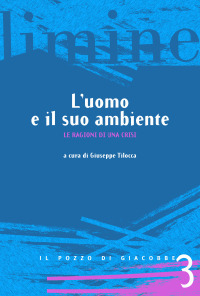 limine

L'uomo
e il suo ambiente

LE RAGIONI DI UNA CRISI

a cura di Giuseppe Tilocca

IL POZZO DI GIACOBBE

3